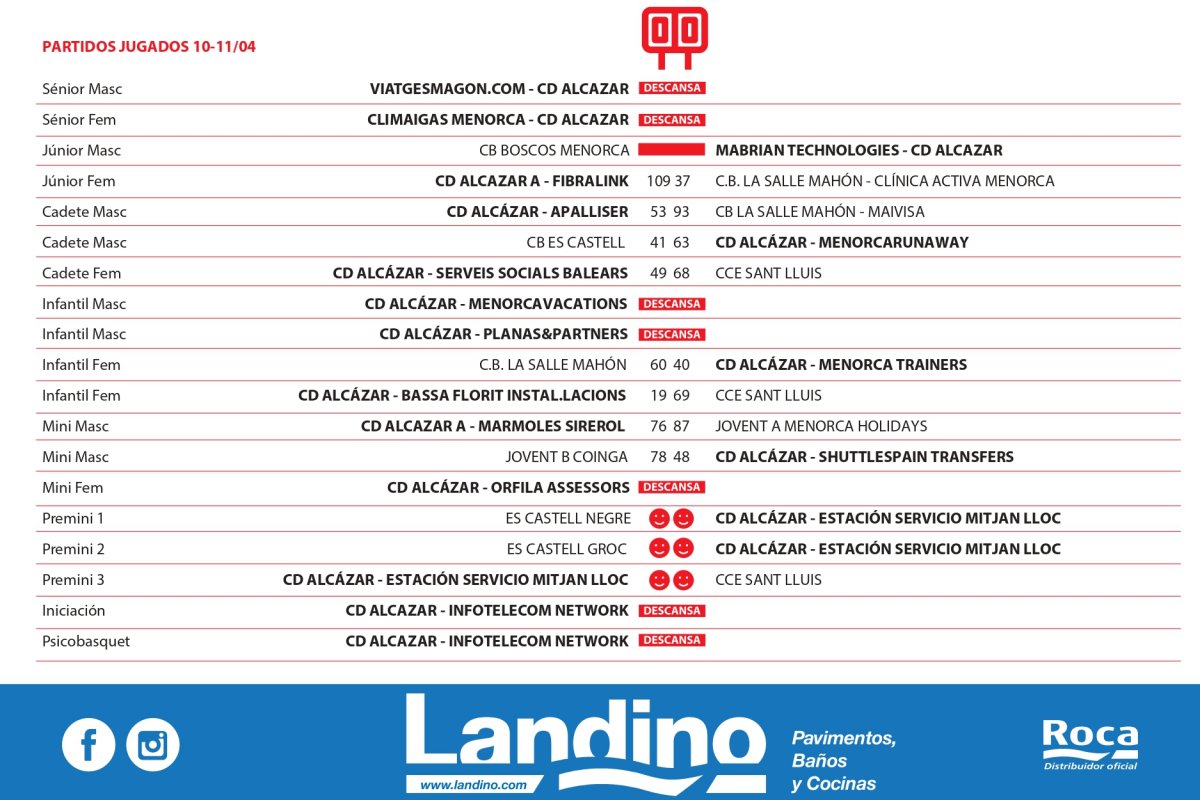 PARTIDOS JUGADOS 10-11/04

| | | | |
|---|---|---|---|
| Sénior Masc | VIATGESMAGON.COM - CD ALCAZAR | DESCANSA | |
| Sénior Fem | CLIMAIGAS MENORCA - CD ALCAZAR | DESCANSA | |
| Júnior Masc | CB BOSCOS MENORCA | | MABRIAN TECHNOLOGIES - CD ALCAZAR |
| Júnior Fem | CD ALCAZAR A - FIBRALINK | 109 37 | C.B. LA SALLE MAHÓN - CLÍNICA ACTIVA MENORCA |
| Cadete Masc | CD ALCÁZAR - APALLISER | 53 93 | CB LA SALLE MAHÓN - MAIVISA |
| Cadete Masc | CB ES CASTELL | 41 63 | CD ALCÁZAR - MENORCARUNAWAY |
| Cadete Fem | CD ALCÁZAR - SERVEIS SOCIALS BALEARS | 49 68 | CCE SANT LLUIS |
| Infantil Masc | CD ALCÁZAR - MENORCAVACATIONS | DESCANSA | |
| Infantil Masc | CD ALCÁZAR - PLANAS&PARTNERS | DESCANSA | |
| Infantil Fem | C.B. LA SALLE MAHÓN | 60 40 | CD ALCÁZAR - MENORCA TRAINERS |
| Infantil Fem | CD ALCÁZAR - BASSA FLORIT INSTAL.LACIONS | 19 69 | CCE SANT LLUIS |
| Mini Masc | CD ALCAZAR A - MARMOLES SIREROL | 76 87 | JOVENT A MENORCA HOLIDAYS |
| Mini Masc | JOVENT B COINGA | 78 48 | CD ALCÁZAR - SHUTTLESPAIN TRANSFERS |
| Mini Fem | CD ALCÁZAR - ORFILA ASSESSORS | DESCANSA | |
| Premini 1 | ES CASTELL NEGRE | | CD ALCÁZAR - ESTACIÓN SERVICIO MITJAN LLOC |
| Premini 2 | ES CASTELL GROC | | CD ALCÁZAR - ESTACIÓN SERVICIO MITJAN LLOC |
| Premini 3 | CD ALCÁZAR - ESTACIÓN SERVICIO MITJAN LLOC | | CCE SANT LLUIS |
| Iniciación | CD ALCAZAR - INFOTELECOM NETWORK | DESCANSA | |
| Psicobasquet | CD ALCAZAR - INFOTELECOM NETWORK | DESCANSA | |

Landino
www.landino.com
Pavimentos, Baños y Cocinas
Roca
Distribuidor oficial